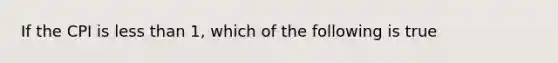 If the CPI is less than 1, which of the following is true